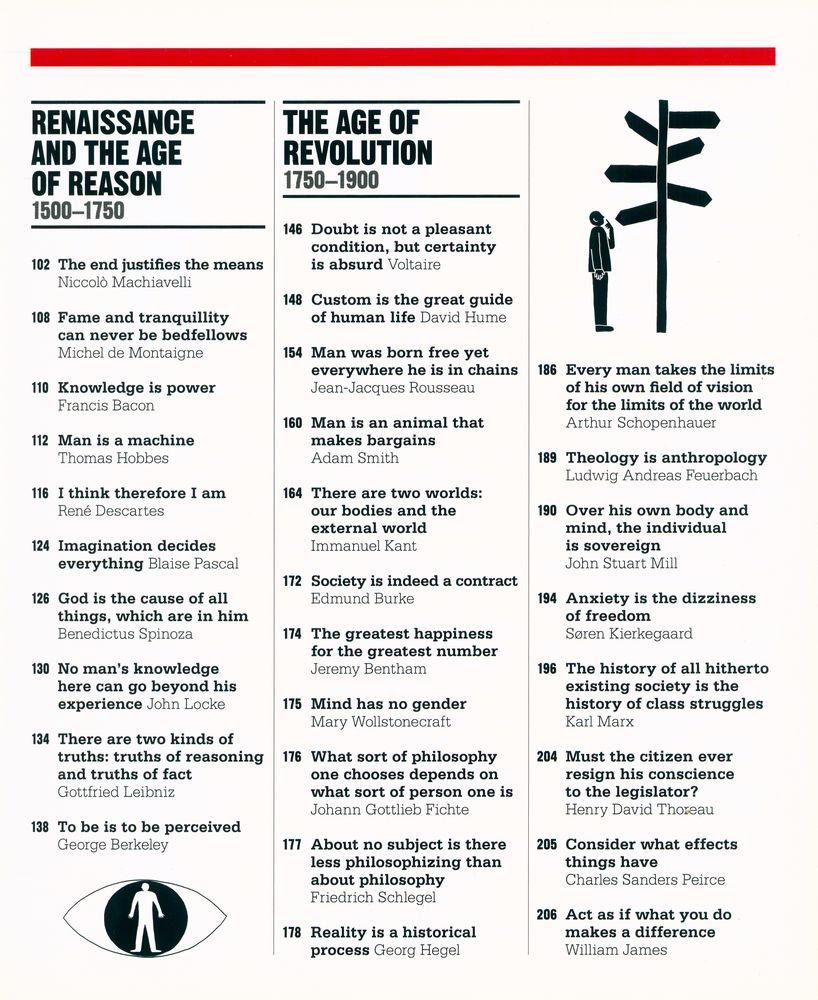 RENAISSANCE AND THE AGE OF REASON
1500–1750

102 The end justifies the means Niccolò Machiavelli

108 Fame and tranquillity can never be bedfellows Michel de Montaigne

110 Knowledge is power Francis Bacon

112 Man is a machine Thomas Hobbes

116 I think therefore I am René Descartes

124 Imagination decides everything Blaise Pascal

126 God is the cause of all things, which are in him Benedictus Spinoza

130 No man's knowledge here can go beyond his experience John Locke

134 There are two kinds of truths: truths of reasoning and truths of fact Gottfried Leibniz

138 To be is to be perceived George Berkeley

THE AGE OF REVOLUTION
1750–1900

146 Doubt is not a pleasant condition, but certainty is absurd Voltaire

148 Custom is the great guide of human life David Hume

154 Man was born free yet everywhere he is in chains Jean-Jacques Rousseau

160 Man is an animal that makes bargains Adam Smith

164 There are two worlds: our bodies and the external world Immanuel Kant

172 Society is indeed a contract Edmund Burke

174 The greatest happiness for the greatest number Jeremy Bentham

175 Mind has no gender Mary Wollstonecraft

176 What sort of philosophy one chooses depends on what sort of person one is Johann Gottlieb Fichte

177 About no subject is there less philosophizing than about philosophy Friedrich Schlegel

178 Reality is a historical process Georg Hegel

186 Every man takes the limits of his own field of vision for the limits of the world Arthur Schopenhauer

189 Theology is anthropology Ludwig Andreas Feuerbach

190 Over his own body and mind, the individual is sovereign John Stuart Mill

194 Anxiety is the dizziness of freedom Søren Kierkegaard

196 The history of all hitherto existing society is the history of class struggles Karl Marx

204 Must the citizen ever resign his conscience to the legislator? Henry David Thoreau

205 Consider what effects things have Charles Sanders Peirce

206 Act as if what you do makes a difference William James